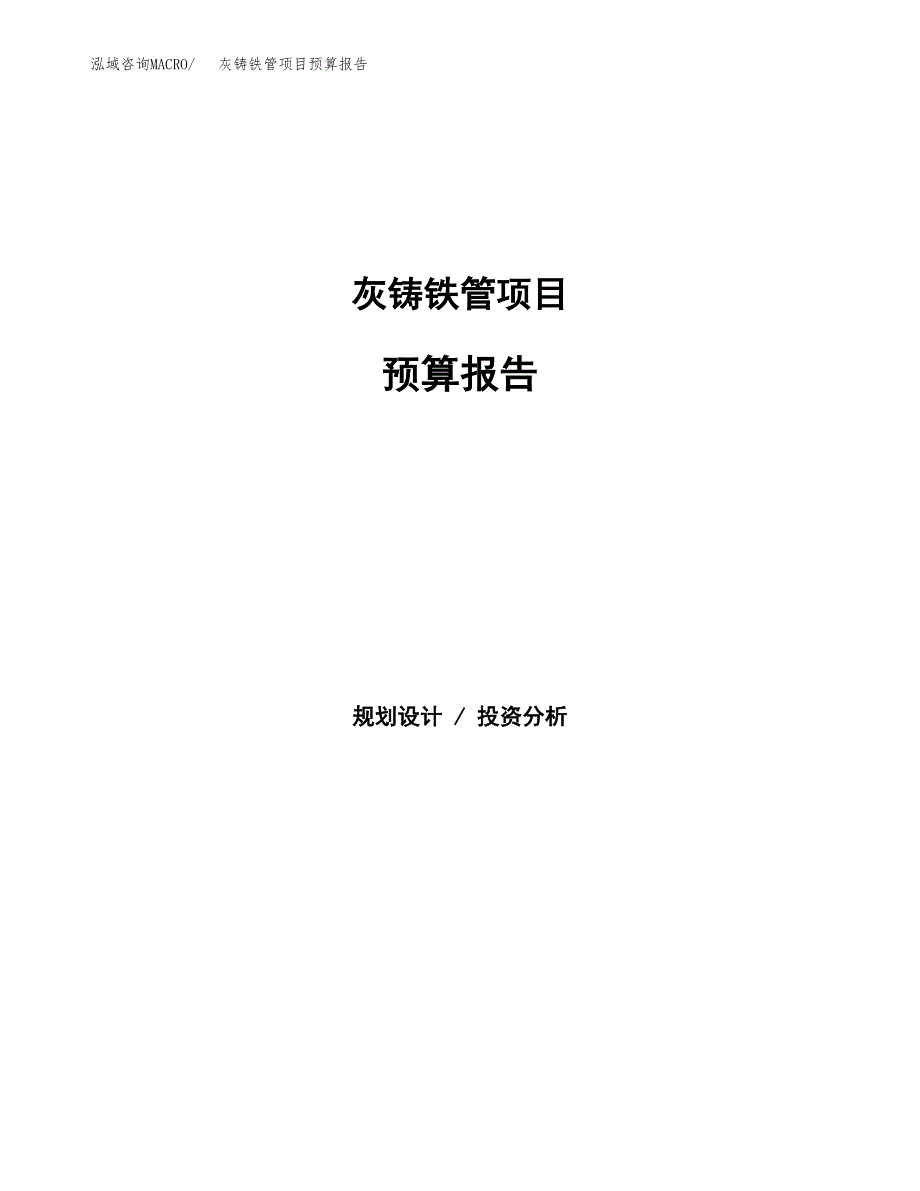 泓域咨询MACRO/　灰铸铁管项目预算报告

灰铸铁管项目

预算报告

规划设计 / 投资分析